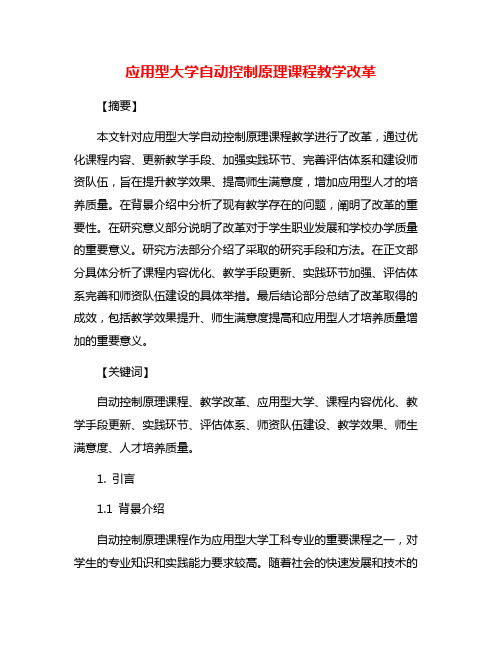 应用型大学自动控制原理课程教学改革

【摘要】

本文针对应用型大学自动控制原理课程教学进行了改革，通过优化课程内容、更新教学手段、加强实践环节、完善评估体系和建设师资队伍，旨在提升教学效果、提高师生满意度，增加应用型人才的培养质量。在背景介绍中分析了现有教学存在的问题，阐明了改革的重要性。在研究意义部分说明了改革对于学生职业发展和学校办学质量的重要意义。研究方法部分介绍了采取的研究手段和方法。在正文部分具体分析了课程内容优化、教学手段更新、实践环节加强、评估体系完善和师资队伍建设的具体举措。最后结论部分总结了改革取得的成效，包括教学效果提升、师生满意度提高和应用型人才培养质量增加的重要意义。

【关键词】

自动控制原理课程、教学改革、应用型大学、课程内容优化、教学手段更新、实践环节、评估体系、师资队伍建设、教学效果、师生满意度、人才培养质量。

1. 引言

1.1 背景介绍

自动控制原理课程作为应用型大学工科专业的重要课程之一，对学生的专业知识和实践能力要求较高。随着社会的快速发展和技术的